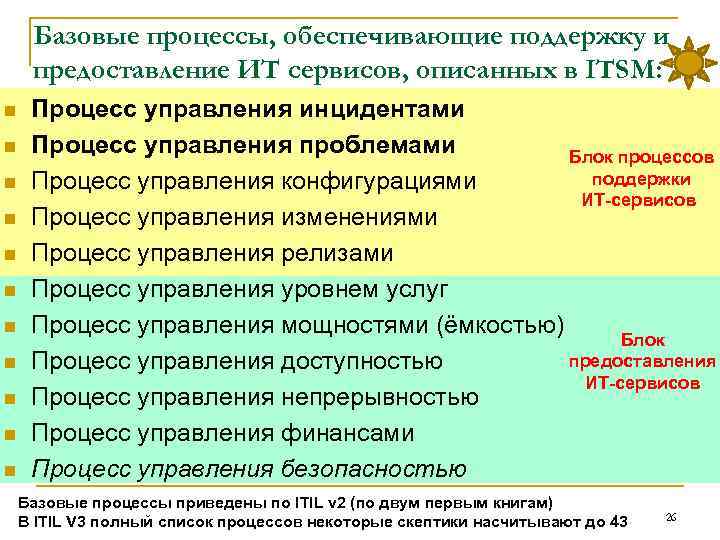 Базовые процессы, обеспечивающие поддержку и предоставление ИТ сервисов, описанных в ITSM:

- Процесс управления инцидентами
- Процесс управления проблемами
- Процесс управления конфигурациями
- Процесс управления изменениями
- Процесс управления релизами

Блок процессов поддержки ИТ-сервисов

- Процесс управления уровнем услуг
- Процесс управления мощностями (ёмкостью)
- Процесс управления доступностью
- Процесс управления непрерывностью
- Процесс управления финансами
- Процесс управления безопасностью

Блок предоставления ИТ-сервисов

Базовые процессы приведены по ITIL v2 (по двум первым книгам)
В ITIL V3 полный список процессов некоторые скептики насчитывают до 43

26